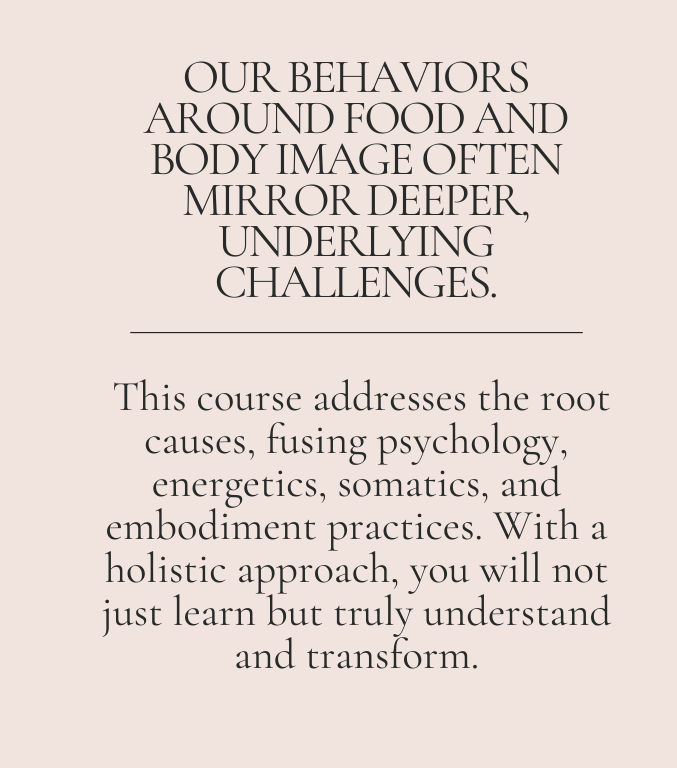 OUR BEHAVIORS AROUND FOOD AND BODY IMAGE OFTEN MIRROR DEEPER, UNDERLYING CHALLENGES.

This course addresses the root causes, fusing psychology, energetics, somatics, and embodiment practices. With a holistic approach, you will not just learn but truly understand and transform.